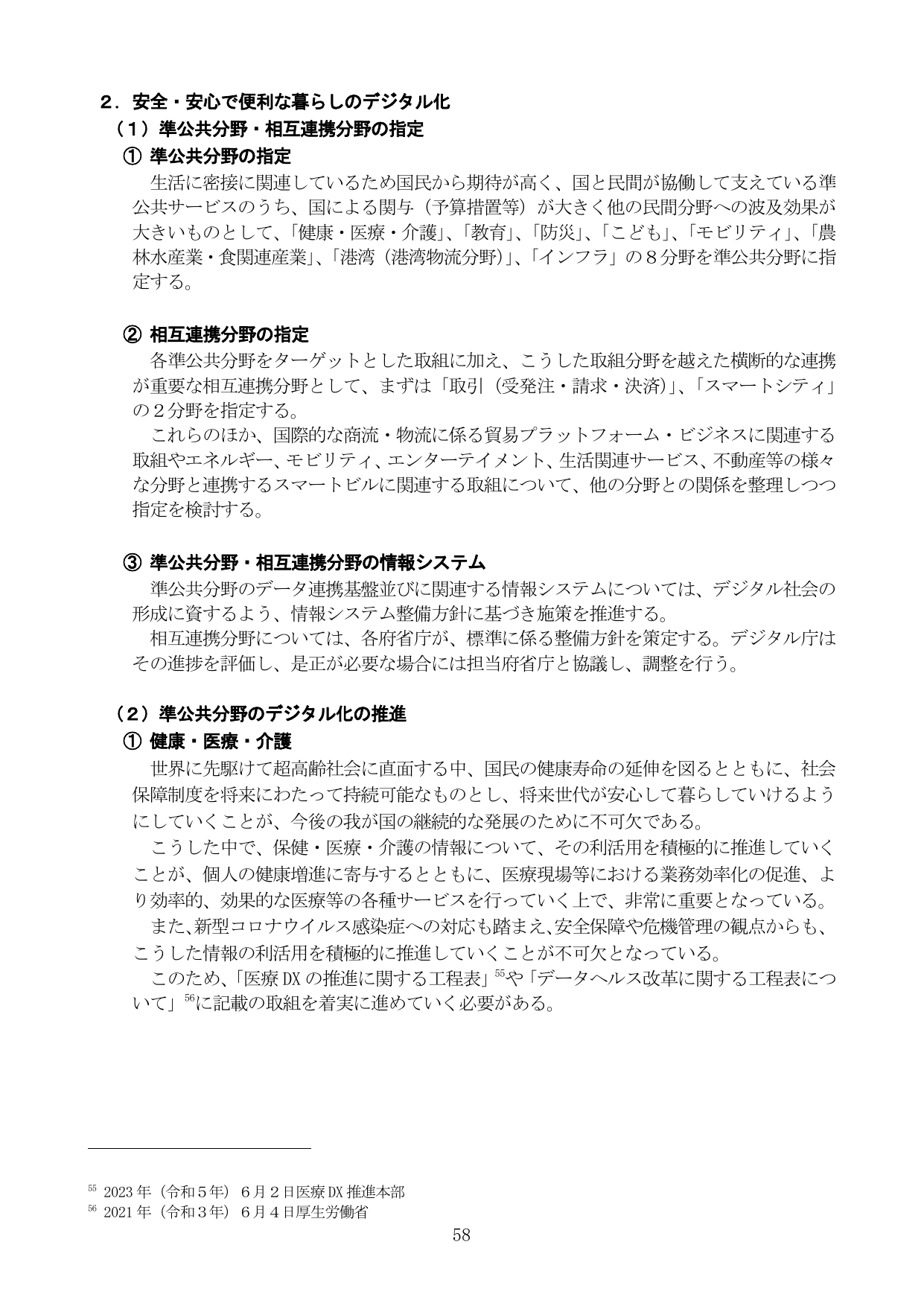 2．安全・安心で便利な暮らしのデジタル化

（1）準公共分野・相互連携分野の指定

① 準公共分野の指定

生活に密接に関連しているため国民から期待が高く、国と民間が協働して支えている準公共サービスのうち、国による関与（予算措置等）が大きく他の民間分野への波及効果が大きいものとして、「健康・医療・介護」、「教育」、「防災」、「こども」、「モビリティ」、「農林水産業・食関連産業」、「港湾（港湾物流分野）」、「インフラ」の８分野を準公共分野に指定する。

② 相互連携分野の指定

各準公共分野をターゲットとした取組に加え、こうした取組分野を越えた横断的な連携が重要な相互連携分野として、まずは「取引（受発注・請求・決済）」、「スマートシティ」の２分野を指定する。

これらのほか、国際的な商流・物流に係る貿易プラットフォーム・ビジネスに関連する取組やエネルギー、モビリティ、エンターテイメント、生活関連サービス、不動産等の様々な分野と連携するスマートビルに関連する取組について、他の分野との関係を整理しつつ指定を検討する。

③ 準公共分野・相互連携分野の情報システム

準公共分野のデータ連携基盤並びに関連する情報システムについては、デジタル社会の形成に資するよう、情報システム整備方針に基づき施策を推進する。

相互連携分野については、各府省庁が、標準に係る整備方針を策定する。デジタル庁はその進捗を評価し、是正が必要な場合には担当府省庁と協議し、調整を行う。

（2）準公共分野のデジタル化の推進

① 健康・医療・介護

世界に先駆けて超高齢社会に直面する中、国民の健康寿命の延伸を図るとともに、社会保障制度を将来にわたって持続可能なものとし、将来世代が安心して暮らしていけるようにしていくことが、今後の我が国の継続的な発展のために不可欠である。

こうした中で、保健・医療・介護の情報について、その利活用を積極的に推進していくことが、個人の健康増進に寄与するとともに、医療現場等における業務効率化の促進、より効率的、効果的な医療等の各種サービスを行っていく上で、非常に重要となっている。

また、新型コロナウイルス感染症への対応も踏まえ、安全保障や危機管理の観点からも、こうした情報の利活用を積極的に推進していくことが不可欠となっている。

このため、「医療DXの推進に関する工程表」$^{55}$や「データヘルス改革に関する工程表について」$^{56}$に記載の取組を着実に進めていく必要がある。

$^{55}$ 2023年（令和５年）６月２日医療DX推進本部
$^{56}$ 2021年（令和３年）６月４日厚生労働省

58